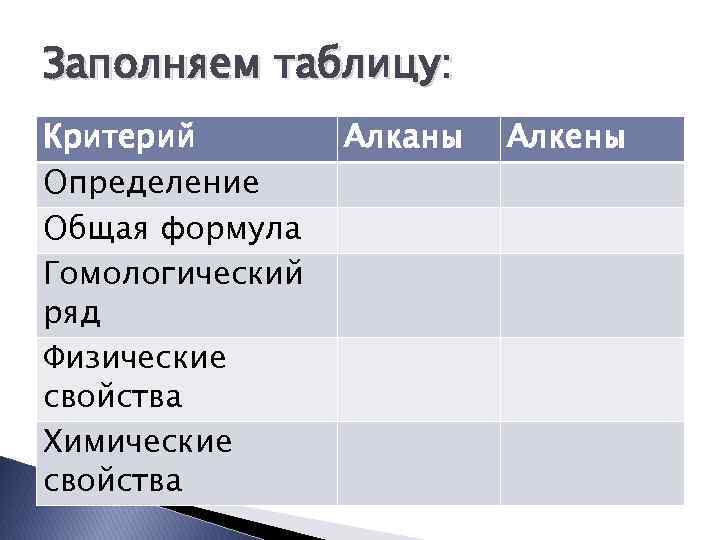 Заполняем таблицу:

| Критерий | Алканы | Алкены |
|---|---|---|
| Определение | | |
| Общая формула | | |
| Гомологический ряд | | |
| Физические свойства | | |
| Химические свойства | | |